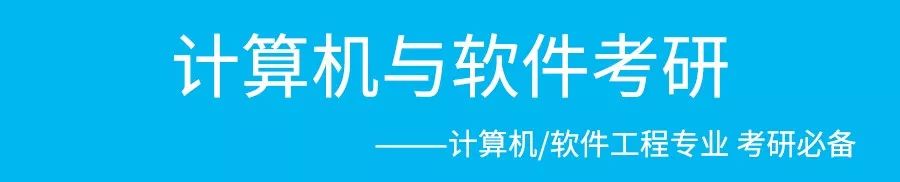 计算机与软件考研

——计算机/软件工程专业 考研必备